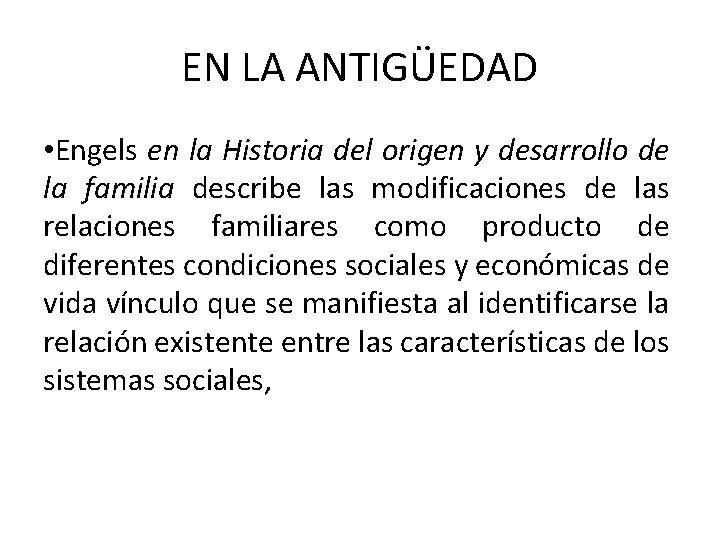 EN LA ANTIGÜEDAD

•Engels en la Historia del origen y desarrollo de la familia describe las modificaciones de las relaciones familiares como producto de diferentes condiciones sociales y económicas de vida vínculo que se manifiesta al identificarse la relación existente entre las características de los sistemas sociales,